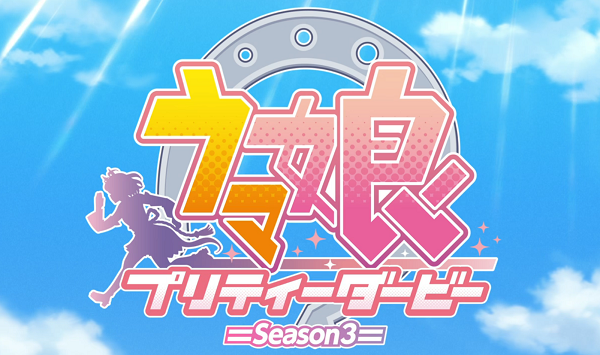 ウマ娘
プリティーダービー
Season3